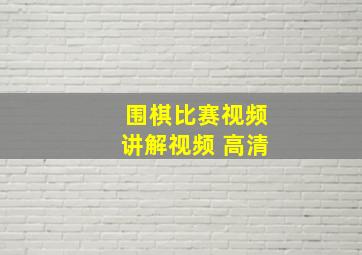 围棋比赛视频
讲解视频 高清